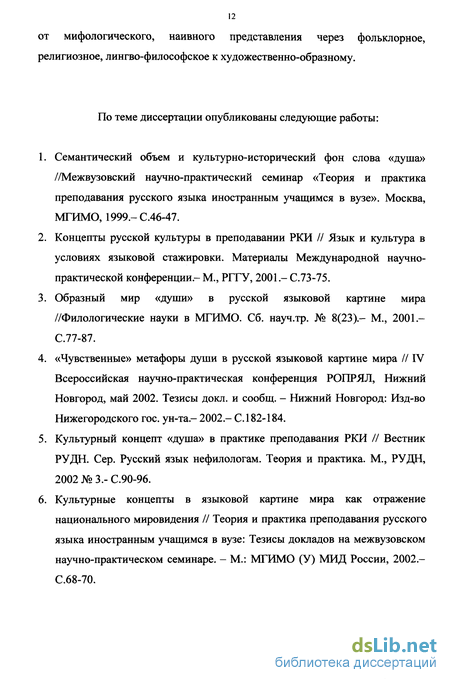 12

от мифологического, наивного представления через фольклорное, религиозное, лингво-философское к художественно-образному.

По теме диссертации опубликованы следующие работы:

1. Семантический объем и культурно-исторический фон слова «душа» //Межвузовский научно-практический семинар «Теория и практика преподавания русского языка иностранным учащимся в вузе». Москва, МГИМО, 1999.– С.46-47.

2. Концепты русской культуры в преподавании РКИ // Язык и культура в условиях языковой стажировки. Материалы Международной научно-практической конференции.– М., РГГУ, 2001.– С.73-75.

3. Образный мир «души» в русской языковой картине мира //Филологические науки в МГИМО. Сб. науч.тр. № 8(23).– М., 2001.– С.77-87.

4. «Чувственные» метафоры души в русской языковой картине мира // IV Всероссийская научно-практическая конференция РОПРЯЛ, Нижний Новгород, май 2002. Тезисы докл. и сообщ. – Нижний Новгород: Изд-во Нижегородского гос. ун-та.– 2002.– С.182-184.

5. Культурный концепт «душа» в практике преподавания РКИ // Вестник РУДН. Сер. Русский язык нефилологам. Теория и практика. М., РУДН, 2002 № 3.- С.90-96.

6. Культурные концепты в языковой картине мира как отражение национального мировидения // Теория и практика преподавания русского языка иностранным учащимся в вузе: Тезисы докладов на межвузовском научно-практическом семинаре. – М.: МГИМО (У) МИД России, 2002.– С.68-70.

dsLib.net
библиотека диссертаций